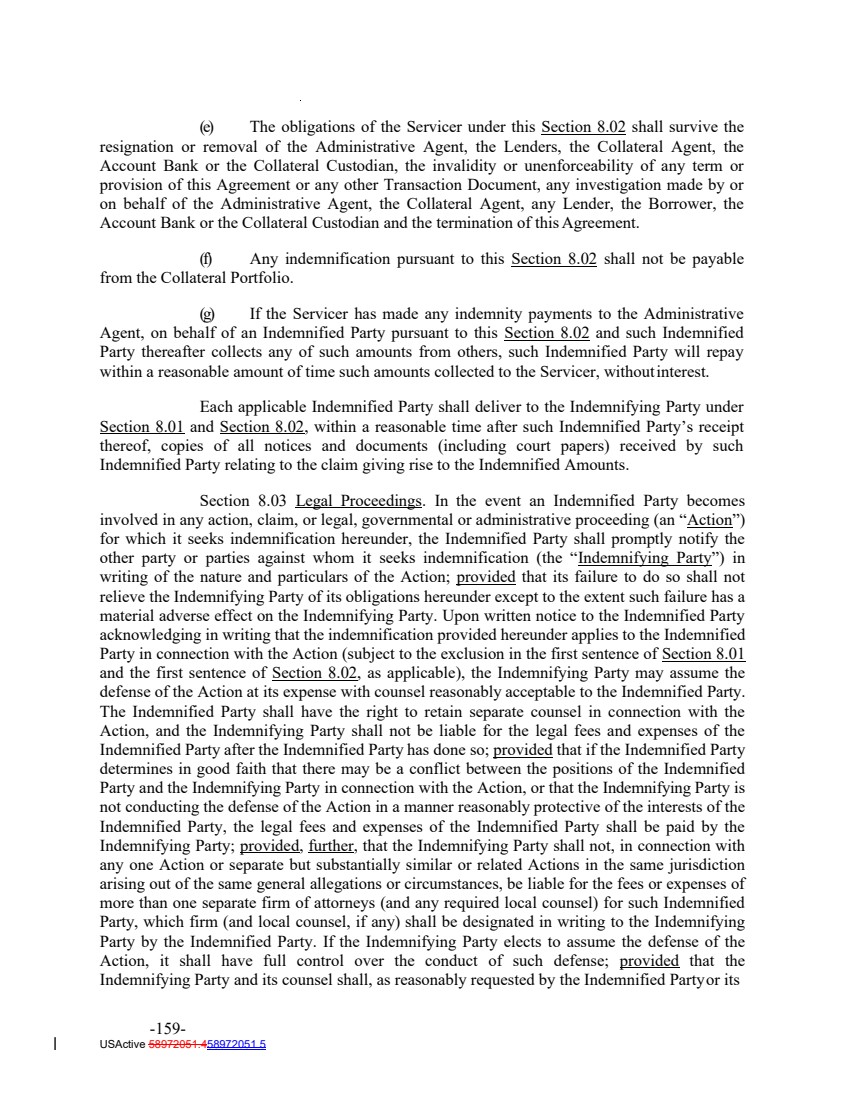 (e) The obligations of the Servicer under this Section 8.02 shall survive the resignation or removal of the Administrative Agent, the Lenders, the Collateral Agent, the Account Bank or the Collateral Custodian, the invalidity or unenforceability of any term or provision of this Agreement or any other Transaction Document, any investigation made by or on behalf of the Administrative Agent, the Collateral Agent, any Lender, the Borrower, the Account Bank or the Collateral Custodian and the termination of this Agreement.

(f) Any indemnification pursuant to this Section 8.02 shall not be payable from the Collateral Portfolio.

(g) If the Servicer has made any indemnity payments to the Administrative Agent, on behalf of an Indemnified Party pursuant to this Section 8.02 and such Indemnified Party thereafter collects any of such amounts from others, such Indemnified Party will repay within a reasonable amount of time such amounts collected to the Servicer, without interest.

Each applicable Indemnified Party shall deliver to the Indemnifying Party under Section 8.01 and Section 8.02, within a reasonable time after such Indemnified Party's receipt thereof, copies of all notices and documents (including court papers) received by such Indemnified Party relating to the claim giving rise to the Indemnified Amounts.

Section 8.03 Legal Proceedings. In the event an Indemnified Party becomes involved in any action, claim, or legal, governmental or administrative proceeding (an "Action") for which it seeks indemnification hereunder, the Indemnified Party shall promptly notify the other party or parties against whom it seeks indemnification (the "Indemnifying Party") in writing of the nature and particulars of the Action; provided that its failure to do so shall not relieve the Indemnifying Party of its obligations hereunder except to the extent such failure has a material adverse effect on the Indemnifying Party. Upon written notice to the Indemnified Party acknowledging in writing that the indemnification provided hereunder applies to the Indemnified Party in connection with the Action (subject to the exclusion in the first sentence of Section 8.01 and the first sentence of Section 8.02, as applicable), the Indemnifying Party may assume the defense of the Action at its expense with counsel reasonably acceptable to the Indemnified Party. The Indemnified Party shall have the right to retain separate counsel in connection with the Action, and the Indemnifying Party shall not be liable for the legal fees and expenses of the Indemnified Party after the Indemnified Party has done so; provided that if the Indemnified Party determines in good faith that there may be a conflict between the positions of the Indemnified Party and the Indemnifying Party in connection with the Action, or that the Indemnifying Party is not conducting the defense of the Action in a manner reasonably protective of the interests of the Indemnified Party, the legal fees and expenses of the Indemnified Party shall be paid by the Indemnifying Party; provided, further, that the Indemnifying Party shall not, in connection with any one Action or separate but substantially similar or related Actions in the same jurisdiction arising out of the same general allegations or circumstances, be liable for the fees or expenses of more than one separate firm of attorneys (and any required local counsel) for such Indemnified Party, which firm (and local counsel, if any) shall be designated in writing to the Indemnifying Party by the Indemnified Party. If the Indemnifying Party elects to assume the defense of the Action, it shall have full control over the conduct of such defense; provided that the Indemnifying Party and its counsel shall, as reasonably requested by the Indemnified Party or its

-159-
USActive 58972051.458972051.5